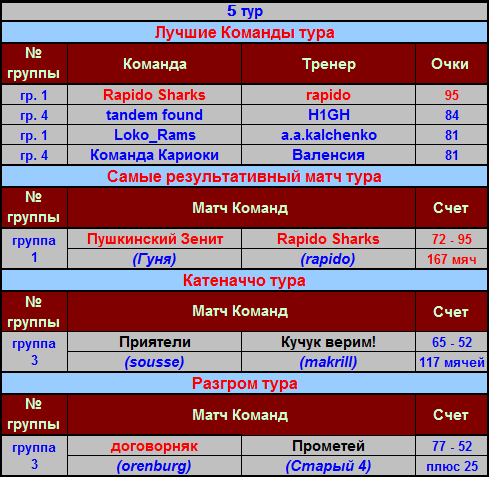 5 тур

Лучшие Команды тура

| № группы | Команда | Тренер | Очки |
|---|---|---|---|
| гр. 1 | Rapido Sharks | rapido | 95 |
| гр. 4 | tandem found | H1GH | 84 |
| гр. 1 | Loko_Rams | a.a.kalchenko | 81 |
| гр. 4 | Команда Кариоки | Валенсия | 81 |

Самые результативный матч тура

| № группы | Матч Команд | | Счет |
|---|---|---|---|
| группа 1 | Пушкинский Зенит | Rapido Sharks | 72 - 95 |
| | (Гуня) | (rapido) | 167 мяч |

Катеначчо тура

| № группы | Матч Команд | | Счет |
|---|---|---|---|
| группа 3 | Приятели | Кучук верим! | 65 - 52 |
| | (sousse) | (makrill) | 117 мячей |

Разгром тура

| № группы | Матч Команд | | Счет |
|---|---|---|---|
| группа 3 | договорняк | Прометей | 77 - 52 |
| | (orenburg) | (Старый 4) | плюс 25 |